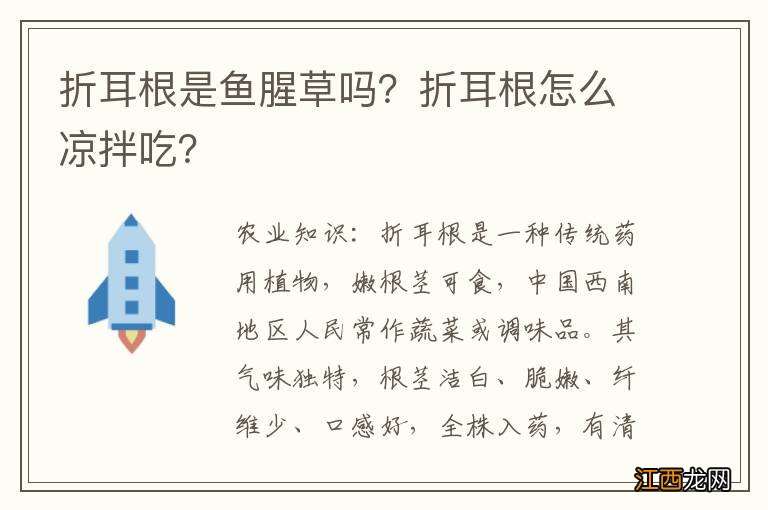 折耳根是鱼腥草吗？折耳根怎么凉拌吃？

农业知识：折耳根是一种传统药用植物，嫩根茎可食，中国西南地区人民常作蔬菜或调味品。其气味独特，根茎洁白、脆嫩、纤维少、口感好，全株入药，有清

江西龙网